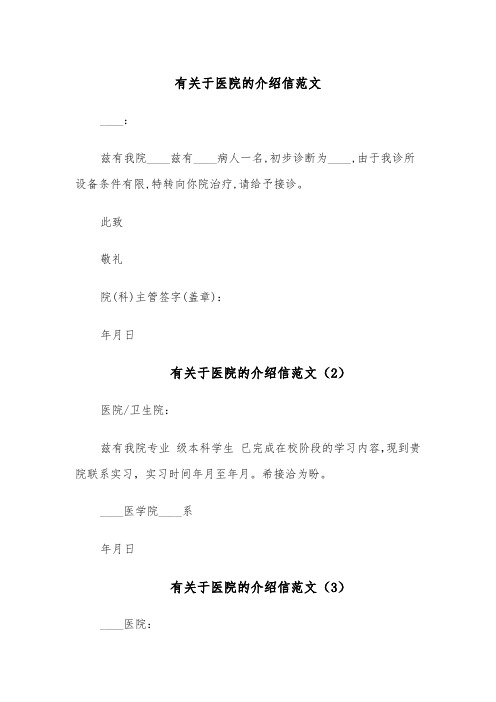 有关于医院的介绍信范文

____:

兹有我院____兹有____病人一名,初步诊断为____,由于我诊所设备条件有限,特转向你院治疗,请给予接诊。

此致

敬礼

院(科)主管签字(盖章):

年月日

有关于医院的介绍信范文（2）

医院/卫生院:

兹有我院专业 级本科学生 已完成在校阶段的学习内容,现到贵院联系实习，实习时间年月至年月。希接洽为盼。

____医学院____系

年月日

有关于医院的介绍信范文（3）

____医院: